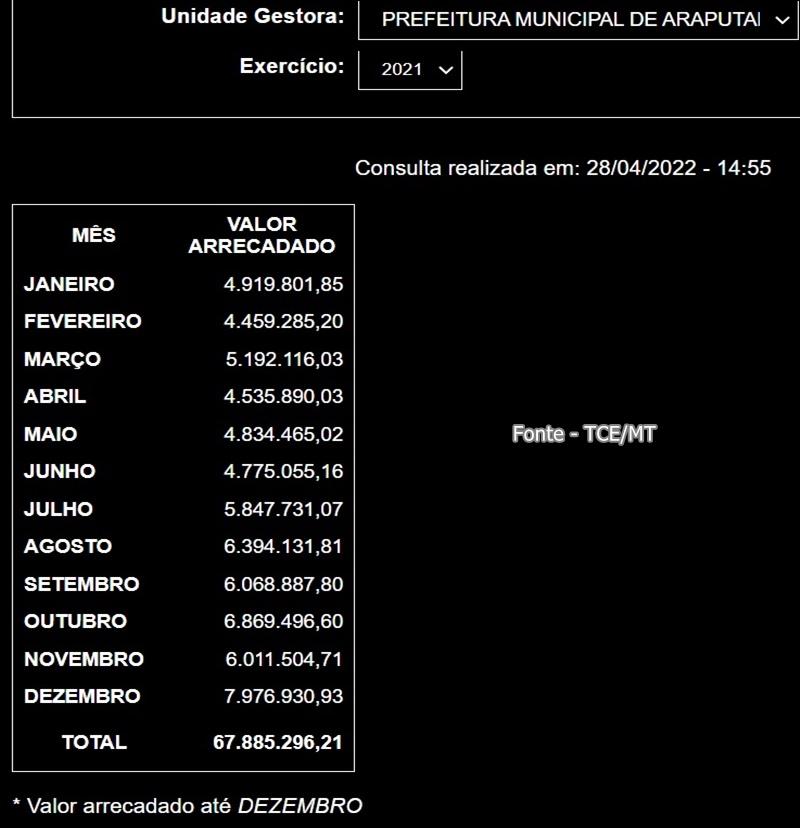 Unidade Gestora: PREFEITURA MUNICIPAL DE ARAPUTAI

Exercício: 2021

Consulta realizada em: 28/04/2022 - 14:55

| MÊS | VALOR ARRECADADO |
|---|---|
| JANEIRO | 4.919.801,85 |
| FEVEREIRO | 4.459.285,20 |
| MARÇO | 5.192.116,03 |
| ABRIL | 4.535.890,03 |
| MAIO | 4.834.465,02 |
| JUNHO | 4.775.055,16 |
| JULHO | 5.847.731,07 |
| AGOSTO | 6.394.131,81 |
| SETEMBRO | 6.068.887,80 |
| OUTUBRO | 6.869.496,60 |
| NOVEMBRO | 6.011.504,71 |
| DEZEMBRO | 7.976.930,93 |
| TOTAL | 67.885.296,21 |

Fonte - TCE/MT

* Valor arrecadado até DEZEMBRO